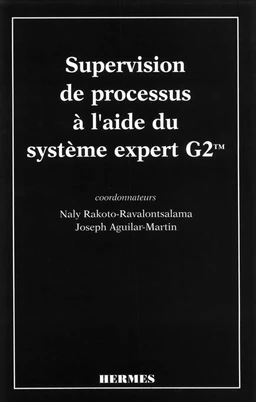 Supervision de processus à l'aide du système expert G2™

coordonnateurs

Naly Rakoto-Ravalontsalama
Joseph Aguilar-Martin

HERMES